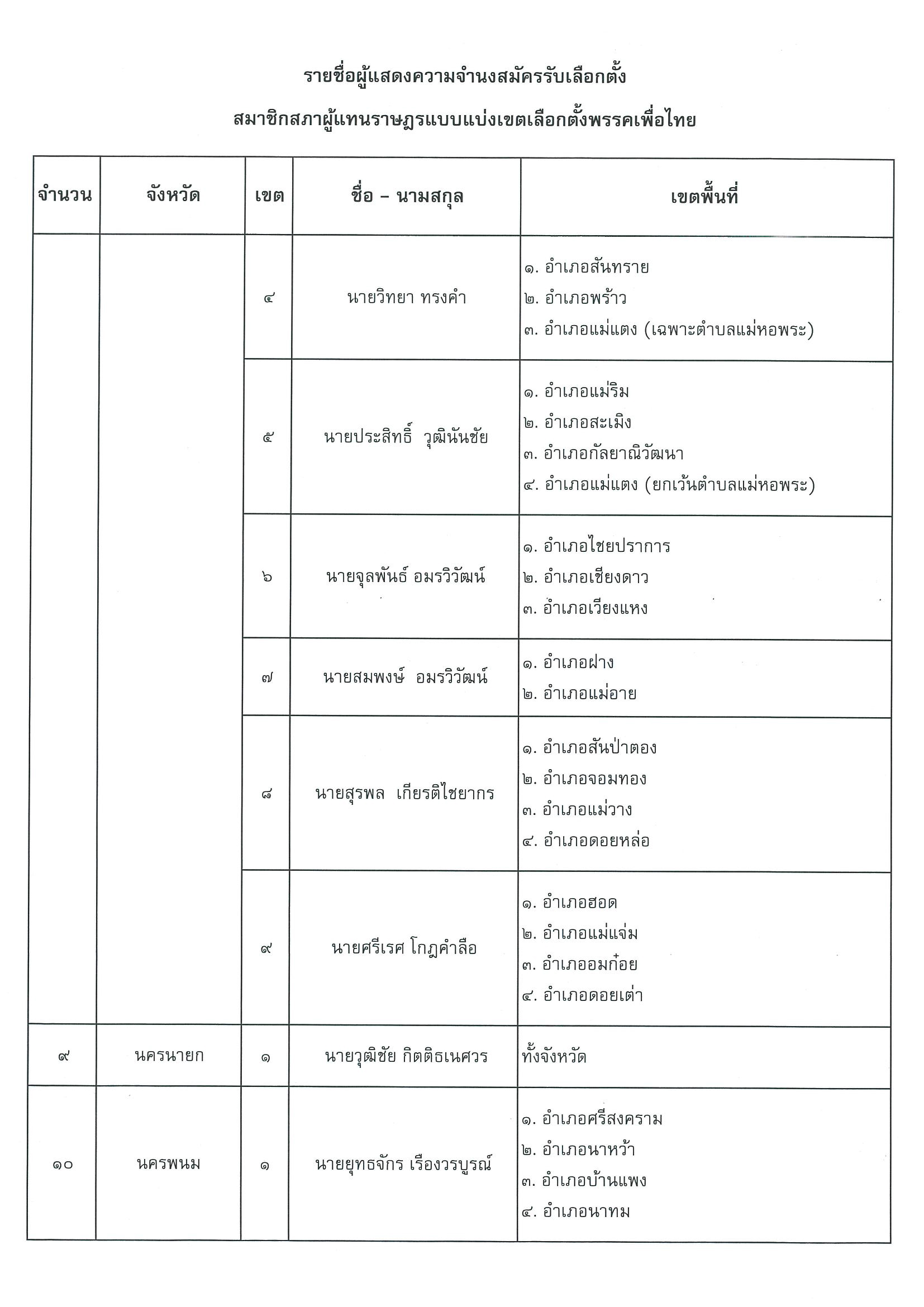 รายชื่อผู้แสดงความจำนงสมัครรับเลือกตั้ง

สมาชิกสภาผู้แทนราษฎรแบบแบ่งเขตเลือกตั้งพรรคเพื่อไทย

| จำนวน | จังหวัด | เขต | ชื่อ – นามสกุล | เขตพื้นที่ |
|---|---|---|---|---|
| | | ๔ | นายวิทยา ทรงคำ | ๑. อำเภอสันทราย ๒. อำเภอพร้าว ๓. อำเภอแม่แตง (เฉพาะตำบลแม่หอพระ) |
| | | ๕ | นายประสิทธิ์ วุฒินันชัย | ๑. อำเภอแม่ริม ๒. อำเภอสะเมิง ๓. อำเภอกัลยาณิวัฒนา ๔. อำเภอแม่แตง (ยกเว้นตำบลแม่หอพระ) |
| | | ๖ | นายจุลพันธ์ อมรวิวัฒน์ | ๑. อำเภอไชยปราการ ๒. อำเภอเชียงดาว ๓. อำเภอเวียงแหง |
| | | ๗ | นายสมพงษ์ อมรวิวัฒน์ | ๑. อำเภอฝาง ๒. อำเภอแม่อาย |
| | | ๘ | นายสุรพล เกียรติไชยากร | ๑. อำเภอสันป่าตอง ๒. อำเภอจอมทอง ๓. อำเภอแม่วาง ๔. อำเภอดอยหล่อ |
| | | ๙ | นายศรีเรศ โกฎคำลือ | ๑. อำเภอฮอด ๒. อำเภอแม่แจ่ม ๓. อำเภออมก๋อย ๔. อำเภอดอยเต่า |
| ๙ | นครนายก | ๑ | นายวุฒิชัย กิตติธเนศวร | ทั้งจังหวัด |
| ๑๐ | นครพนม | ๑ | นายยุทธจักร เรืองวรบูรณ์ | ๑. อำเภอศรีสงคราม ๒. อำเภอนาหว้า ๓. อำเภอบ้านแพง ๔. อำเภอนาทม |